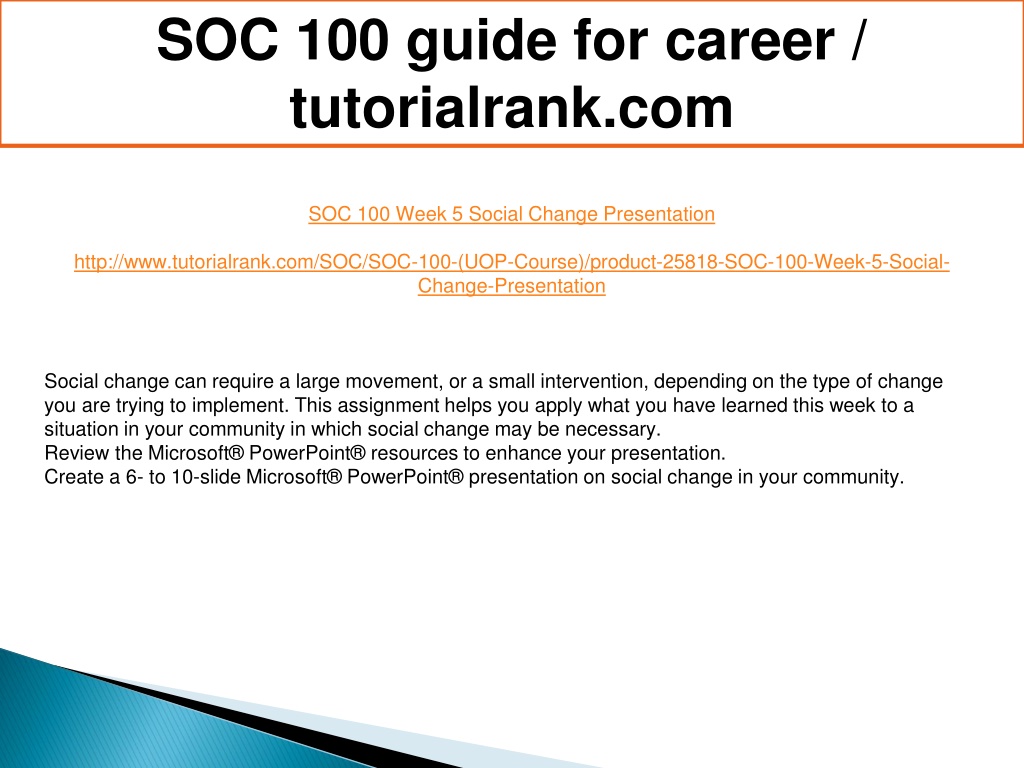 SOC 100 guide for career / tutorialrank.com

SOC 100 Week 5 Social Change Presentation

http://www.tutorialrank.com/SOC/SOC-100-(UOP-Course)/product-25818-SOC-100-Week-5-Social-Change-Presentation

Social change can require a large movement, or a small intervention, depending on the type of change you are trying to implement. This assignment helps you apply what you have learned this week to a situation in your community in which social change may be necessary.
Review the Microsoft® PowerPoint® resources to enhance your presentation.
Create a 6- to 10-slide Microsoft® PowerPoint® presentation on social change in your community.